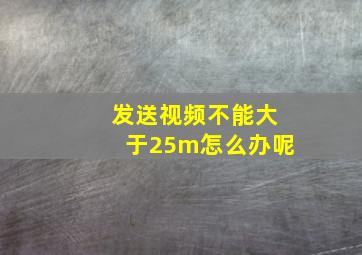 发送视频不能大于25m怎么办呢